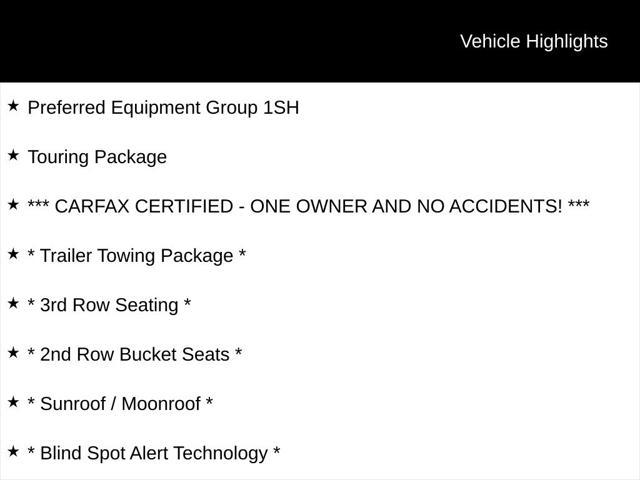 Vehicle Highlights

★ Preferred Equipment Group 1SH

★ Touring Package

★ *** CARFAX CERTIFIED - ONE OWNER AND NO ACCIDENTS! ***

★ * Trailer Towing Package *

★ * 3rd Row Seating *

★ * 2nd Row Bucket Seats *

★ * Sunroof / Moonroof *

★ * Blind Spot Alert Technology *